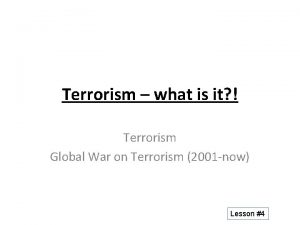 Terrorism – what is it?!

Terrorism
Global War on Terrorism (2001-now)

Lesson #4